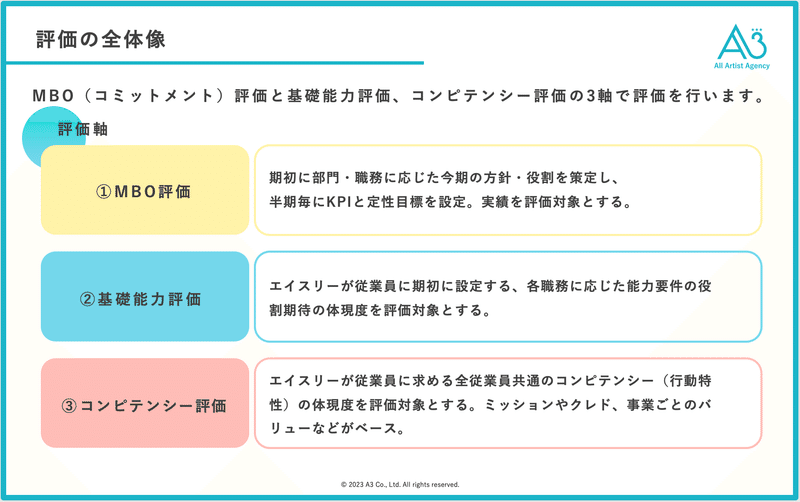 評価の全体像

A3
All Artist Agency

MBO（コミットメント）評価と基礎能力評価、コンピテンシー評価の3軸で評価を行います。

評価軸

①MBO評価

期初に部門・職務に応じた今期の方針・役割を策定し、半期毎にKPIと定性目標を設定。実績を評価対象とする。

②基礎能力評価

エイスリーが従業員に期初に設定する、各職務に応じた能力要件の役割期待の体現度を評価対象とする。

③コンピテンシー評価

エイスリーが従業員に求める全従業員共通のコンピテンシー（行動特性）の体現度を評価対象とする。ミッションやクレド、事業ごとのバリューなどがベース。

© 2023 A3 Co., Ltd. All rights reserved.